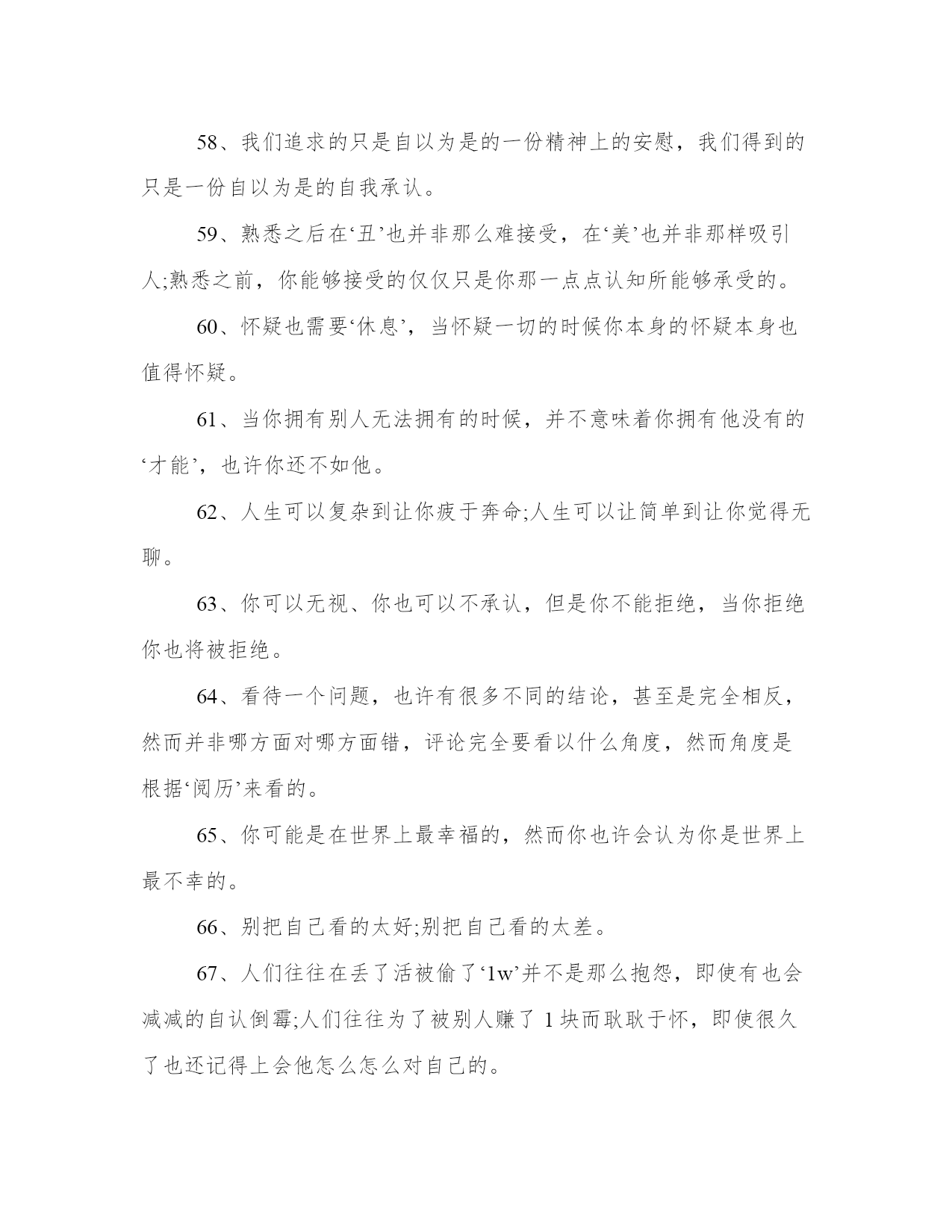 58、我们追求的只是自以为是的一份精神上的安慰，我们得到的只是一份自以为是的自我承认。

59、熟悉之后在‘丑’也并非那么难接受，在‘美’也并非那样吸引人;熟悉之前，你能够接受的仅仅只是你那一点点认知所能够承受的。

60、怀疑也需要‘休息’，当怀疑一切的时候你本身的怀疑本身也值得怀疑。

61、当你拥有别人无法拥有的时候，并不意味着你拥有他没有的‘才能’，也许你还不如他。

62、人生可以复杂到让你疲于奔命;人生可以让简单到让你觉得无聊。

63、你可以无视、你也可以不承认，但是你不能拒绝，当你拒绝你也将被拒绝。

64、看待一个问题，也许有很多不同的结论，甚至是完全相反，然而并非哪方面对哪方面错，评论完全要看以什么角度，然而角度是根据‘阅历’来看的。

65、你可能是在世界上最幸福的，然而你也许会认为你是世界上最不幸的。

66、别把自己看的太好;别把自己看的太差。

67、人们往往在丢了活被偷了‘1w’并不是那么抱怨，即使有也会减减的自认倒霉;人们往往为了被别人赚了 1 块而耿耿于怀，即使很久了也还记得上会他怎么怎么对自己的。